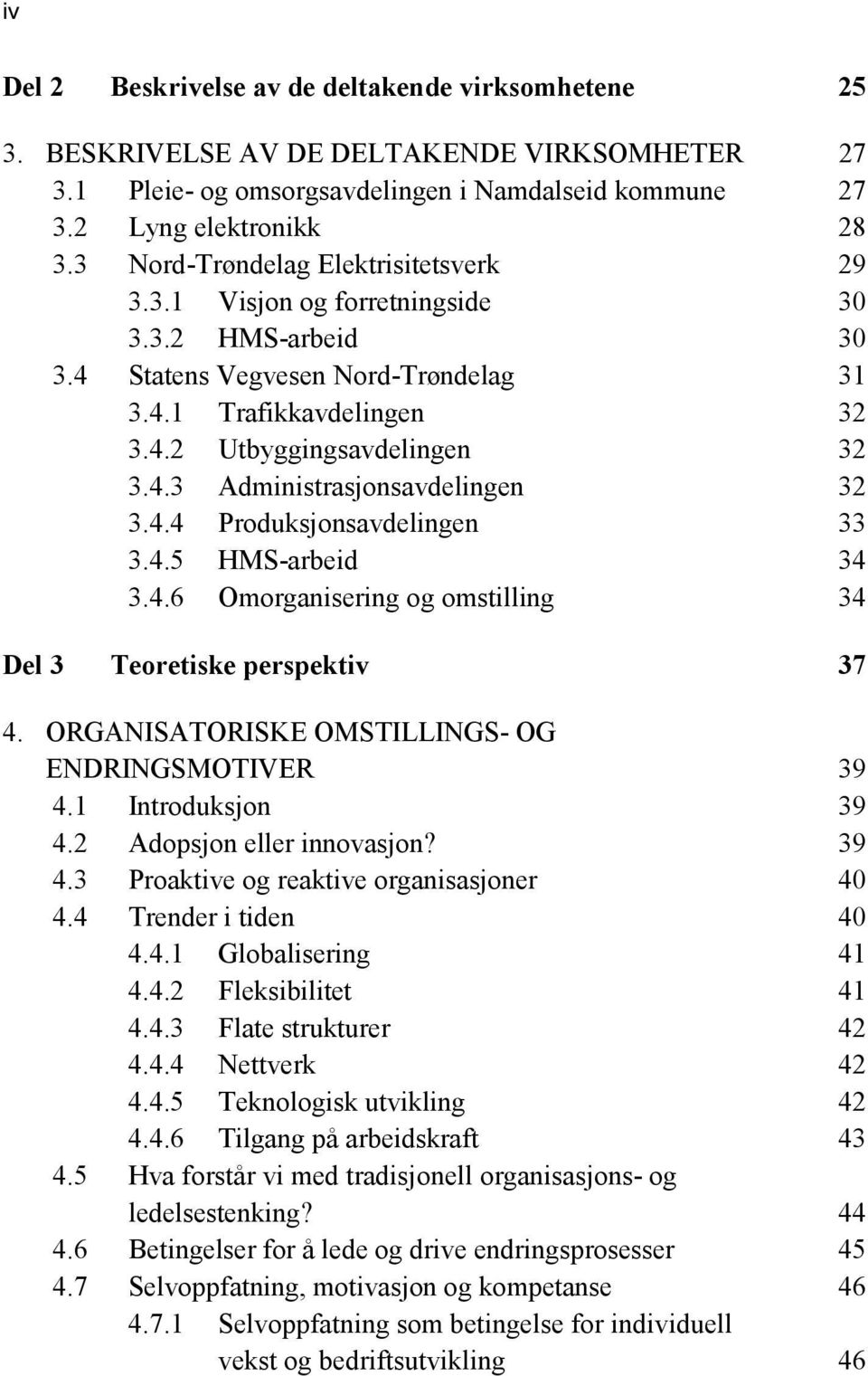 iv

Del 2 Beskrivelse av de deltakende virksomhetene 25

3. BESKRIVELSE AV DE DELTAKENDE VIRKSOMHETER 27
3.1 Pleie- og omsorgsavdelingen i Namdalseid kommune 27
3.2 Lyng elektronikk 28
3.3 Nord-Trøndelag Elektrisitetsverk 29
3.3.1 Visjon og forretningside 30
3.3.2 HMS-arbeid 30
3.4 Statens Vegvesen Nord-Trøndelag 31
3.4.1 Trafikkavdelingen 32
3.4.2 Utbyggingsavdelingen 32
3.4.3 Administrasjonsavdelingen 32
3.4.4 Produksjonsavdelingen 33
3.4.5 HMS-arbeid 34
3.4.6 Omorganisering og omstilling 34

Del 3 Teoretiske perspektiv 37

4. ORGANISATORISKE OMSTILLINGS- OG ENDRINGSMOTIVER 39
4.1 Introduksjon 39
4.2 Adopsjon eller innovasjon? 39
4.3 Proaktive og reaktive organisasjoner 40
4.4 Trender i tiden 40
4.4.1 Globalisering 41
4.4.2 Fleksibilitet 41
4.4.3 Flate strukturer 42
4.4.4 Nettverk 42
4.4.5 Teknologisk utvikling 42
4.4.6 Tilgang på arbeidskraft 43
4.5 Hva forstår vi med tradisjonell organisasjons- og ledelsestenking? 44
4.6 Betingelser for å lede og drive endringsprosesser 45
4.7 Selvoppfatning, motivasjon og kompetanse 46
4.7.1 Selvoppfatning som betingelse for individuell vekst og bedriftsutvikling 46